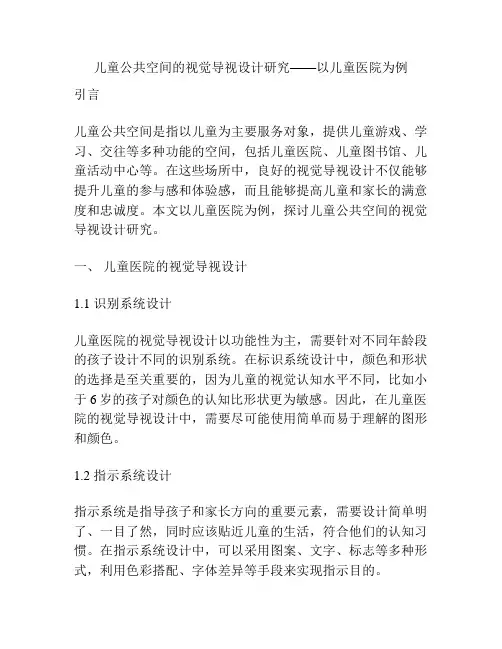 儿童公共空间的视觉导视设计研究——以儿童医院为例

引言

儿童公共空间是指以儿童为主要服务对象，提供儿童游戏、学习、交往等多种功能的空间，包括儿童医院、儿童图书馆、儿童活动中心等。在这些场所中，良好的视觉导视设计不仅能够提升儿童的参与感和体验感，而且能够提高儿童和家长的满意度和忠诚度。本文以儿童医院为例，探讨儿童公共空间的视觉导视设计研究。

一、 儿童医院的视觉导视设计

1.1 识别系统设计

儿童医院的视觉导视设计以功能性为主，需要针对不同年龄段的孩子设计不同的识别系统。在标识系统设计中，颜色和形状的选择是至关重要的，因为儿童的视觉认知水平不同，比如小于 6 岁的孩子对颜色的认知比形状更为敏感。因此，在儿童医院的视觉导视设计中，需要尽可能使用简单而易于理解的图形和颜色。

1.2 指示系统设计

指示系统是指导孩子和家长方向的重要元素，需要设计简单明了、一目了然，同时应该贴近儿童的生活，符合他们的认知习惯。在指示系统设计中，可以采用图案、文字、标志等多种形式，利用色彩搭配、字体差异等手段来实现指示目的。